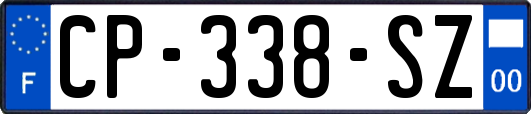 F
CP-338-SZ
00